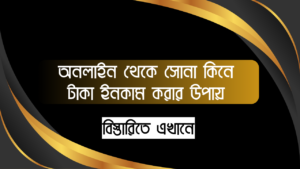 অনলাইন থেকে সোনা কিনে টাকা ইনকাম করার উপায়

বিস্তারিতে এখানে